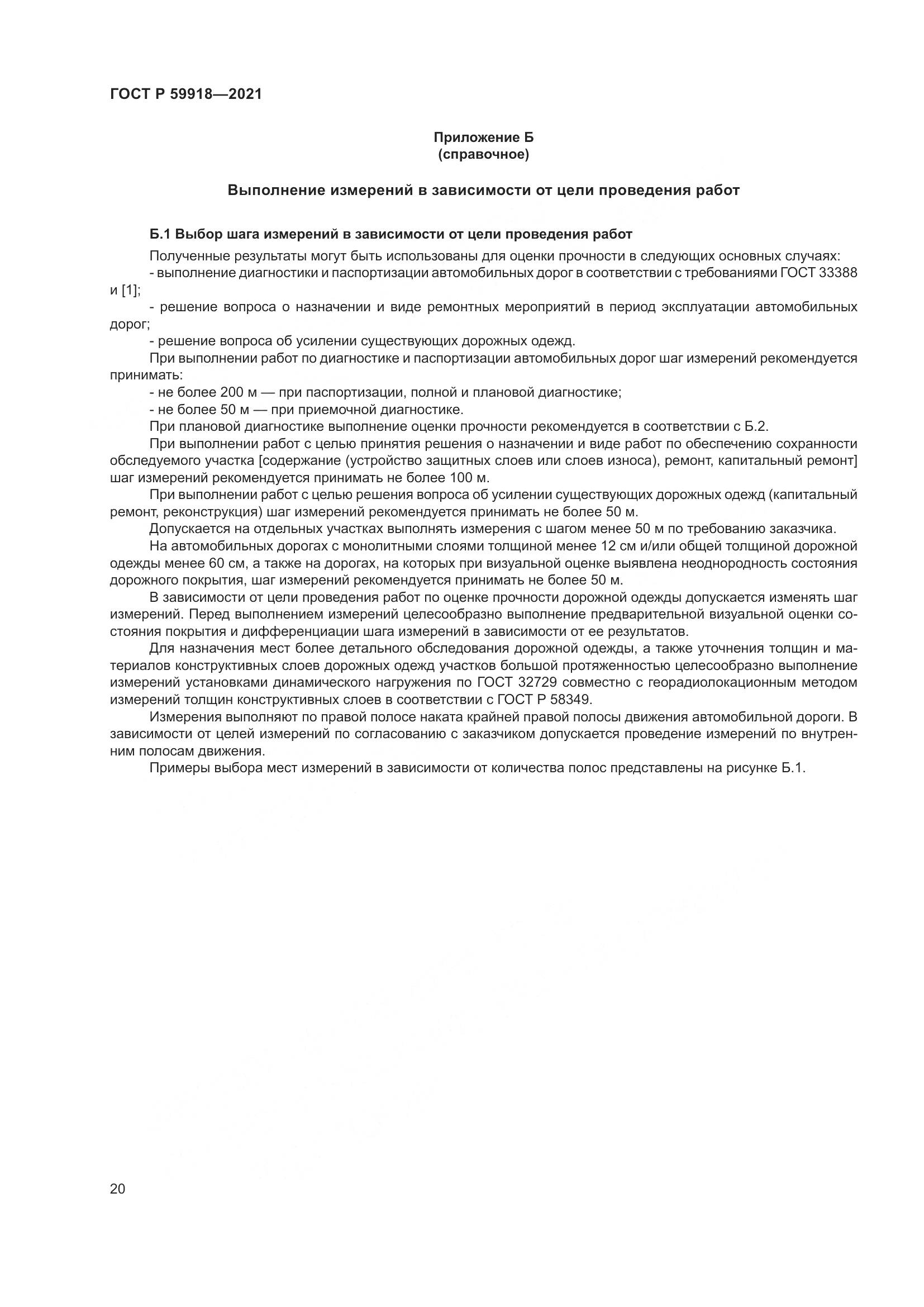 ГОСТ Р 59918—2021

Приложение Б
(справочное)

Выполнение измерений в зависимости от цели проведения работ

Б.1 Выбор шага измерений в зависимости от цели проведения работ

Полученные результаты могут быть использованы для оценки прочности в следующих основных случаях:

- выполнение диагностики и паспортизации автомобильных дорог в соответствии с требованиями ГОСТ 33388 и [1];

- решение вопроса о назначении и виде ремонтных мероприятий в период эксплуатации автомобильных дорог;

- решение вопроса об усилении существующих дорожных одежд.

При выполнении работ по диагностике и паспортизации автомобильных дорог шаг измерений рекомендуется принимать:

- не более 200 м — при паспортизации, полной и плановой диагностике;

- не более 50 м — при приемочной диагностике.

При плановой диагностике выполнение оценки прочности рекомендуется в соответствии с Б.2.

При выполнении работ с целью принятия решения о назначении и виде работ по обеспечению сохранности обследуемого участка [содержание (устройство защитных слоев или слоев износа), ремонт, капитальный ремонт] шаг измерений рекомендуется принимать не более 100 м.

При выполнении работ с целью решения вопроса об усилении существующих дорожных одежд (капитальный ремонт, реконструкция) шаг измерений рекомендуется принимать не более 50 м.

Допускается на отдельных участках выполнять измерения с шагом менее 50 м по требованию заказчика.

На автомобильных дорогах с монолитными слоями толщиной менее 12 см и/или общей толщиной дорожной одежды менее 60 см, а также на дорогах, на которых при визуальной оценке выявлена неоднородность состояния дорожного покрытия, шаг измерений рекомендуется принимать не более 50 м.

В зависимости от цели проведения работ по оценке прочности дорожной одежды допускается изменять шаг измерений. Перед выполнением измерений целесообразно выполнение предварительной визуальной оценки состояния покрытия и дифференциации шага измерений в зависимости от ее результатов.

Для назначения мест более детального обследования дорожной одежды, а также уточнения толщин и материалов конструктивных слоев дорожных одежд участков большой протяженностью целесообразно выполнение измерений установками динамического нагружения по ГОСТ 32729 совместно с георадиолокационным методом измерений толщин конструктивных слоев в соответствии с ГОСТ Р 58349.

Измерения выполняют по правой полосе наката крайней правой полосы движения автомобильной дороги. В зависимости от целей измерений по согласованию с заказчиком допускается проведение измерений по внутренним полосам движения.

Примеры выбора мест измерений в зависимости от количества полос представлены на рисунке Б.1.

20